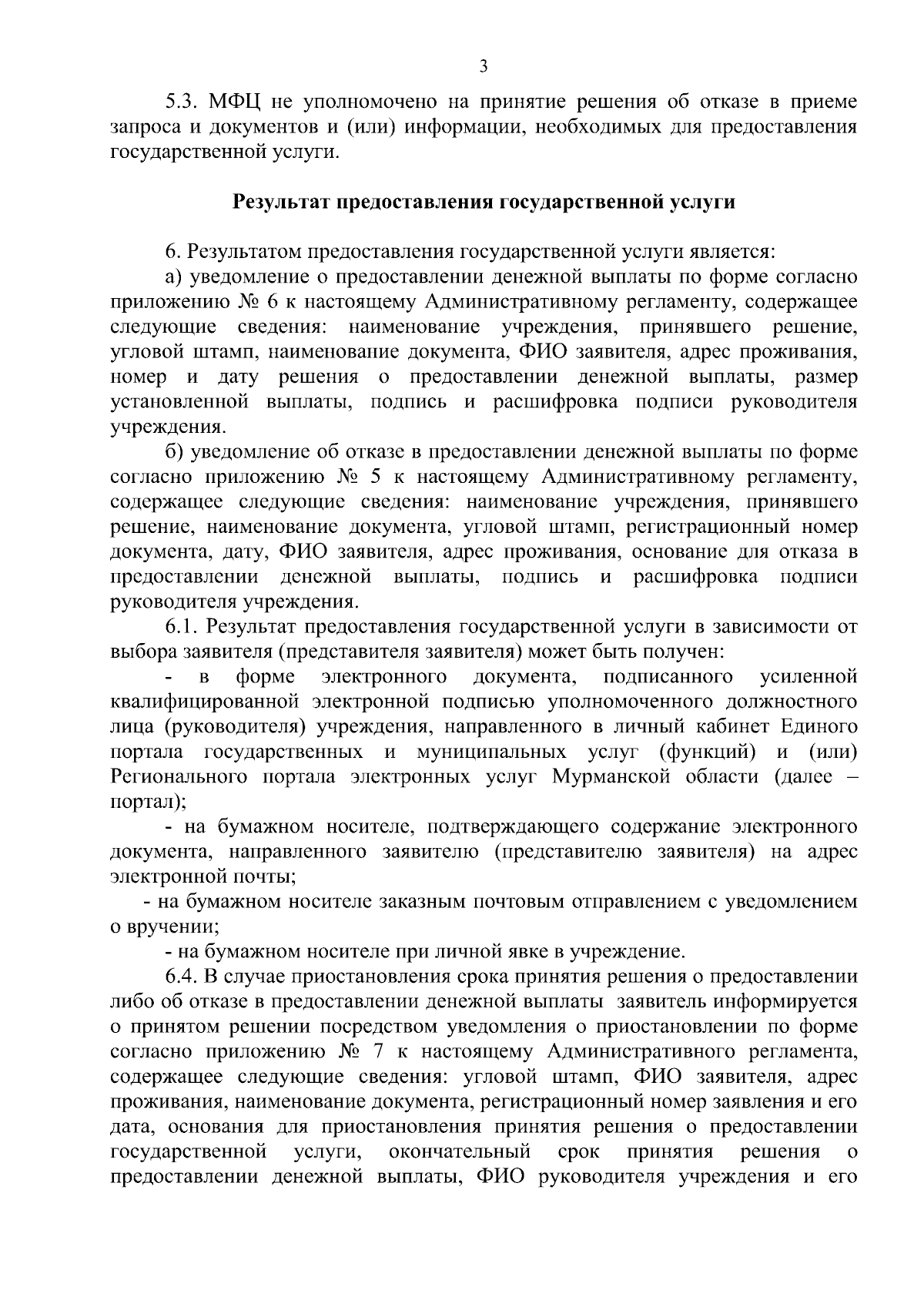 3

5.3. МФЦ не уполномочено на принятие решения об отказе в приеме запроса и документов и (или) информации, необходимых для предоставления государственной услуги.

Результат предоставления государственной услуги

6. Результатом предоставления государственной услуги является:

а) уведомление о предоставлении денежной выплаты по форме согласно приложению № 6 к настоящему Административному регламенту, содержащее следующие сведения: наименование учреждения, принявшего решение, угловой штамп, наименование документа, ФИО заявителя, адрес проживания, номер и дату решения о предоставлении денежной выплаты, размер установленной выплаты, подпись и расшифровка подписи руководителя учреждения.

б) уведомление об отказе в предоставлении денежной выплаты по форме согласно приложению № 5 к настоящему Административному регламенту, содержащее следующие сведения: наименование учреждения, принявшего решение, наименование документа, угловой штамп, регистрационный номер документа, дату, ФИО заявителя, адрес проживания, основание для отказа в предоставлении денежной выплаты, подпись и расшифровка подписи руководителя учреждения.

6.1. Результат предоставления государственной услуги в зависимости от выбора заявителя (представителя заявителя) может быть получен:

- в форме электронного документа, подписанного усиленной квалифицированной электронной подписью уполномоченного должностного лица (руководителя) учреждения, направленного в личный кабинет Единого портала государственных и муниципальных услуг (функций) и (или) Регионального портала электронных услуг Мурманской области (далее – портал);

- на бумажном носителе, подтверждающего содержание электронного документа, направленного заявителю (представителю заявителя) на адрес электронной почты;

- на бумажном носителе заказным почтовым отправлением с уведомлением о вручении;

- на бумажном носителе при личной явке в учреждение.

6.4. В случае приостановления срока принятия решения о предоставлении либо об отказе в предоставлении денежной выплаты заявитель информируется о принятом решении посредством уведомления о приостановлении по форме согласно приложению № 7 к настоящему Административного регламента, содержащее следующие сведения: угловой штамп, ФИО заявителя, адрес проживания, наименование документа, регистрационный номер заявления и его дата, основания для приостановления принятия решения о предоставлении государственной услуги, окончательный срок принятия решения о предоставлении денежной выплаты, ФИО руководителя учреждения и его